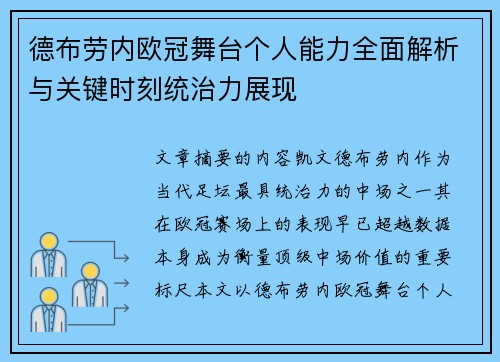 德布劳内欧冠舞台个人能力全面解析与关键时刻统治力展现

文章摘要的内容凯文德布劳内作为当代足坛最具统治力的中场之一其在欧冠赛场上的表现早已超越数据本身成为衡量顶级中场价值的重要标尺本文以德布劳内欧冠舞台个人